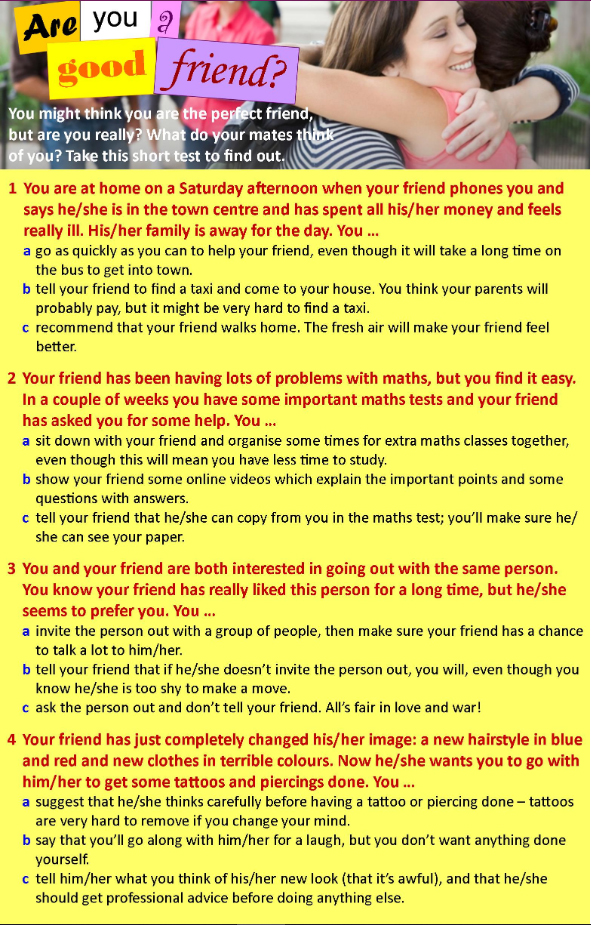 Are you a good friend?

You might think you are the perfect friend, but are you really? What do your mates think of you? Take this short test to find out.

1 You are at home on a Saturday afternoon when your friend phones you and says he/she is in the town centre and has spent all his/her money and feels really ill. His/her family is away for the day. You ...
a go as quickly as you can to help your friend, even though it will take a long time on the bus to get into town.
b tell your friend to find a taxi and come to your house. You think your parents will probably pay, but it might be very hard to find a taxi.
c recommend that your friend walks home. The fresh air will make your friend feel better.

2 Your friend has been having lots of problems with maths, but you find it easy. In a couple of weeks you have some important maths tests and your friend has asked you for some help. You ...
a sit down with your friend and organise some times for extra maths classes together, even though this will mean you have less time to study.
b show your friend some online videos which explain the important points and some questions with answers.
c tell your friend that he/she can copy from you in the maths test; you'll make sure he/she can see your paper.

3 You and your friend are both interested in going out with the same person. You know your friend has really liked this person for a long time, but he/she seems to prefer you. You ...
a invite the person out with a group of people, then make sure your friend has a chance to talk a lot to him/her.
b tell your friend that if he/she doesn't invite the person out, you will, even though you know he/she is too shy to make a move.
c ask the person out and don't tell your friend. All's fair in love and war!

4 Your friend has just completely changed his/her image: a new hairstyle in blue and red and new clothes in terrible colours. Now he/she wants you to go with him/her to get some tattoos and piercings done. You ...
a suggest that he/she thinks carefully before having a tattoo or piercing done – tattoos are very hard to remove if you change your mind.
b say that you'll go along with him/her for a laugh, but you don't want anything done yourself.
c tell him/her what you think of his/her new look (that it's awful), and that he/she should get professional advice before doing anything else.